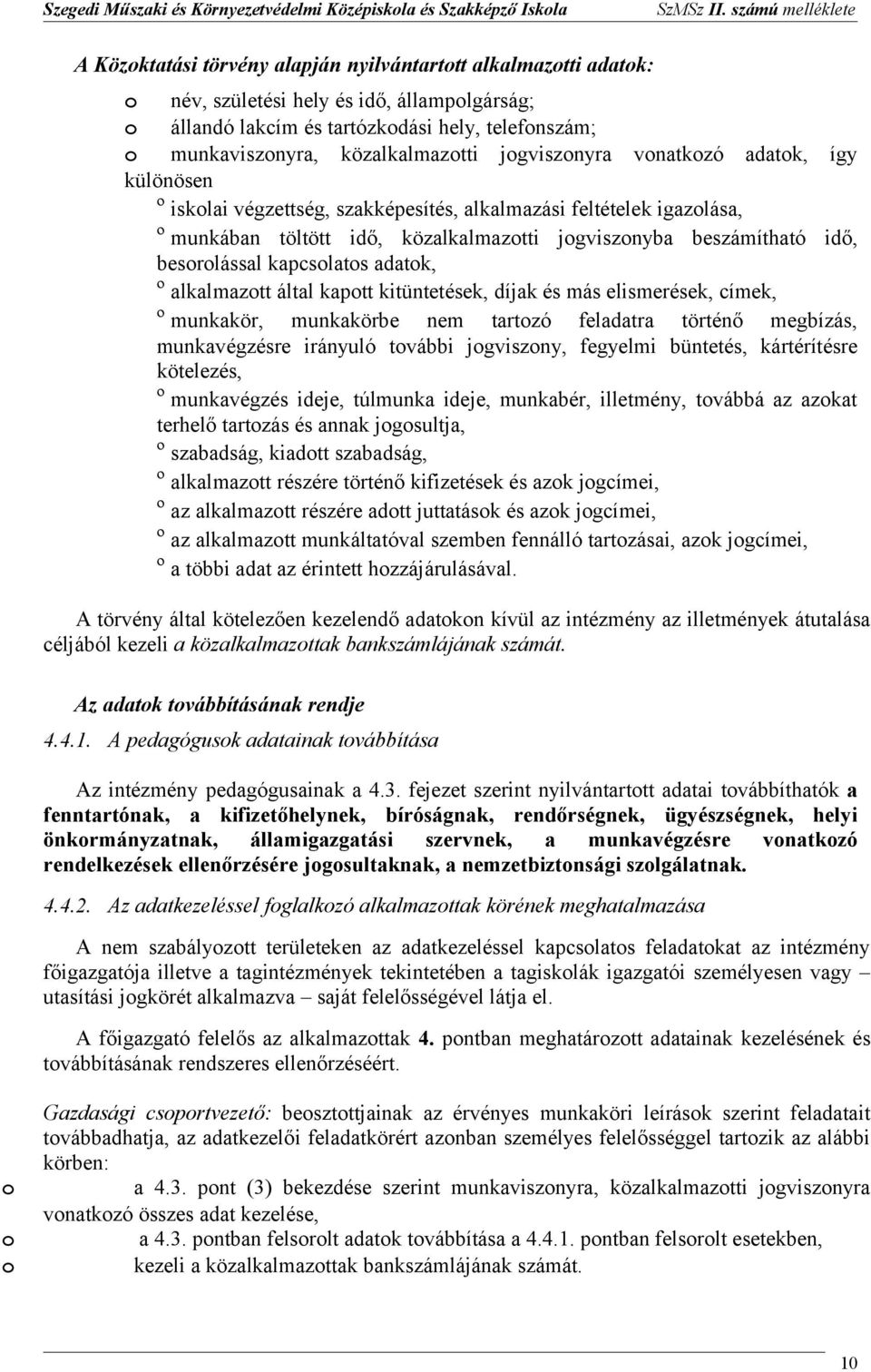 Szegedi Műszaki és Környezetvédelmi Középiskola és Szakképző Iskola SzMSz II. számú melléklete

A Közoktatási törvény alapján nyilvántartott alkalmazotti adatok:

o név, születési hely és idő, állampolgárság;
o állandó lakcím és tartózkodási hely, telefonszám;
o munkaviszonyra, közalkalmazotti jogviszonyra vonatkozó adatok, így különösen
º iskolai végzettség, szakképesítés, alkalmazási feltételek igazolása,
º munkában töltött idő, közalkalmazotti jogviszonyba beszámítható idő, besorolással kapcsolatos adatok,
º alkalmazott által kapott kitüntetések, díjak és más elismerések, címek,
º munkakör, munkakörbe nem tartozó feladatra történő megbízás, munkavégzésre irányuló további jogviszony, fegyelmi büntetés, kártérítésre kötelezés,
º munkavégzés ideje, túlmunka ideje, munkabér, illetmény, továbbá az azokat terhelő tartozás és annak jogosultja,
º szabadság, kiadott szabadság,
º alkalmazott részére történő kifizetések és azok jogcímei,
º az alkalmazott részére adott juttatások és azok jogcímei,
º az alkalmazott munkáltatóval szemben fennálló tartozásai, azok jogcímei,
º a többi adat az érintett hozzájárulásával.

A törvény által kötelezően kezelendő adatokon kívül az intézmény az illetmények átutalása céljából kezeli a közalkalmazottak bankszámlájának számát.

Az adatok továbbításának rendje

4.4.1. A pedagógusok adatainak továbbítása

Az intézmény pedagógusainak a 4.3. fejezet szerint nyilvántartott adatai továbbíthatók a fenntartónak, a kifizetőhelynek, bíróságnak, rendőrségnek, ügyészségnek, helyi önkormányzatnak, államigazgatási szervnek, a munkavégzésre vonatkozó rendelkezések ellenőrzésére jogosultaknak, a nemzetbiztonsági szolgálatnak.

4.4.2. Az adatkezeléssel foglalkozó alkalmazottak körének meghatalmazása

A nem szabályozott területeken az adatkezeléssel kapcsolatos feladatokat az intézmény főigazgatója illetve a tagintézmények tekintetében a tagiskolák igazgatói személyesen vagy – utasítási jogkörét alkalmazva – saját felelősségével látja el.

A főigazgató felelős az alkalmazottak 4. pontban meghatározott adatainak kezelésének és továbbításának rendszeres ellenőrzéséért.

Gazdasági csoportvezető: beosztottjainak az érvényes munkaköri leírások szerint feladatait továbbadhatja, az adatkezelői feladatkörért azonban személyes felelősséggel tartozik az alábbi körben:
o a 4.3. pont (3) bekezdése szerint munkaviszonyra, közalkalmazotti jogviszonyra vonatkozó összes adat kezelése,
o a 4.3. pontban felsorolt adatok továbbítása a 4.4.1. pontban felsorolt esetekben,
o kezeli a közalkalmazottak bankszámlájának számát.

10